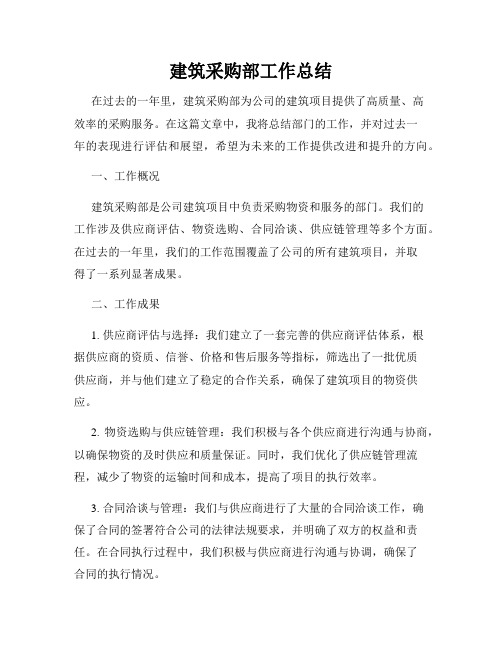 建筑采购部工作总结

在过去的一年里，建筑采购部为公司的建筑项目提供了高质量、高效率的采购服务。在这篇文章中，我将总结部门的工作，并对过去一年的表现进行评估和展望，希望为未来的工作提供改进和提升的方向。

一、工作概况

建筑采购部是公司建筑项目中负责采购物资和服务的部门。我们的工作涉及供应商评估、物资选购、合同洽谈、供应链管理等多个方面。在过去的一年里，我们的工作范围覆盖了公司的所有建筑项目，并取得了一系列显著成果。

二、工作成果

1. 供应商评估与选择：我们建立了一套完善的供应商评估体系，根据供应商的资质、信誉、价格和售后服务等指标，筛选出了一批优质供应商，并与他们建立了稳定的合作关系，确保了建筑项目的物资供应。

2. 物资选购与供应链管理：我们积极与各个供应商进行沟通与协商，以确保物资的及时供应和质量保证。同时，我们优化了供应链管理流程，减少了物资的运输时间和成本，提高了项目的执行效率。

3. 合同洽谈与管理：我们与供应商进行了大量的合同洽谈工作，确保了合同的签署符合公司的法律法规要求，并明确了双方的权益和责任。在合同执行过程中，我们积极与供应商进行沟通与协调，确保了合同的执行情况。